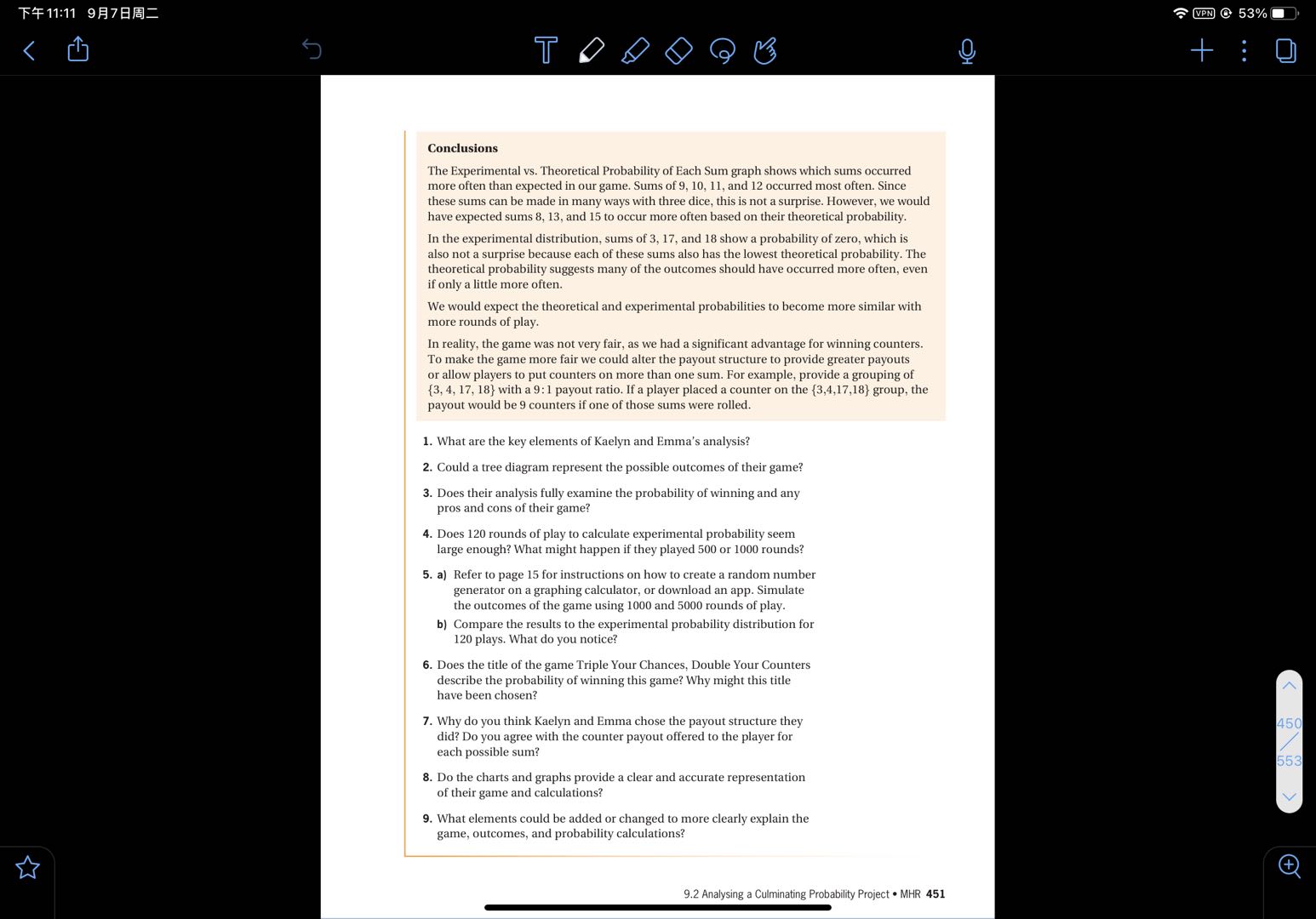 下午11:11 9月7日周二

VPN 53%

Conclusions

The Experimental vs. Theoretical Probability of Each Sum graph shows which sums occurred more often than expected in our game. Sums of 9, 10, 11, and 12 occurred most often. Since these sums can be made in many ways with three dice, this is not a surprise. However, we would have expected sums 8, 13, and 15 to occur more often based on their theoretical probability.

In the experimental distribution, sums of 3, 17, and 18 show a probability of zero, which is also not a surprise because each of these sums also has the lowest theoretical probability. The theoretical probability suggests many of the outcomes should have occurred more often, even if only a little more often.

We would expect the theoretical and experimental probabilities to become more similar with more rounds of play.

In reality, the game was not very fair, as we had a significant advantage for winning counters. To make the game more fair we could alter the payout structure to provide greater payouts or allow players to put counters on more than one sum. For example, provide a grouping of {3, 4, 17, 18} with a 9:1 payout ratio. If a player placed a counter on the {3,4,17,18} group, the payout would be 9 counters if one of those sums were rolled.

1. What are the key elements of Kaelyn and Emma's analysis?

2. Could a tree diagram represent the possible outcomes of their game?

3. Does their analysis fully examine the probability of winning and any pros and cons of their game?

4. Does 120 rounds of play to calculate experimental probability seem large enough? What might happen if they played 500 or 1000 rounds?

5. a) Refer to page 15 for instructions on how to create a random number generator on a graphing calculator, or download an app. Simulate the outcomes of the game using 1000 and 5000 rounds of play.

b) Compare the results to the experimental probability distribution for 120 plays. What do you notice?

6. Does the title of the game Triple Your Chances, Double Your Counters describe the probability of winning this game? Why might this title have been chosen?

7. Why do you think Kaelyn and Emma chose the payout structure they did? Do you agree with the counter payout offered to the player for each possible sum?

8. Do the charts and graphs provide a clear and accurate representation of their game and calculations?

9. What elements could be added or changed to more clearly explain the game, outcomes, and probability calculations?

9.2 Analysing a Culminating Probability Project • MHR 451

450
553